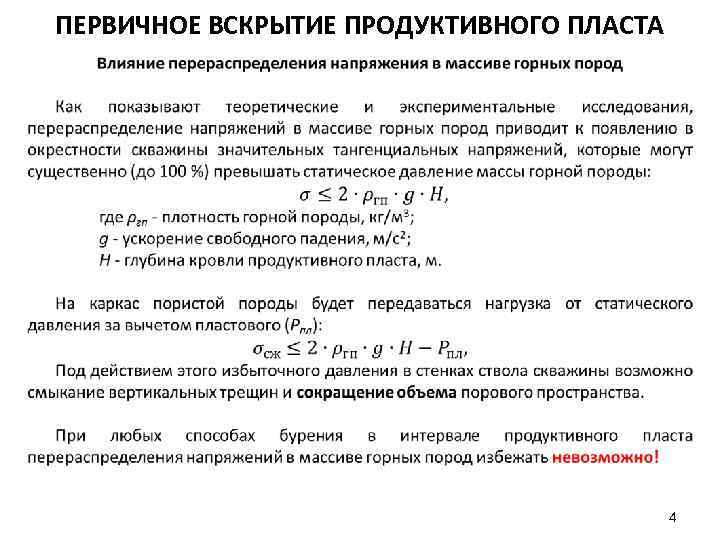 ПЕРВИЧНОЕ ВСКРЫТИЕ ПРОДУКТИВНОГО ПЛАСТА

Влияние перераспределения напряжения в массиве горных пород

Как показывают теоретические и экспериментальные исследования, перераспределение напряжений в массиве горных пород приводит к появлению в окрестности скважины значительных тангенциальных напряжений, которые могут существенно (до 100 %) превышать статическое давление массы горной породы:

$\sigma \leq 2 \cdot \rho_{гп} \cdot g \cdot H,$

где $\rho_{гп}$ - плотность горной породы, кг/м$^3$;
$g$ - ускорение свободного падения, м/с$^2$;
$H$ - глубина кровли продуктивного пласта, м.

На каркас пористой породы будет передаваться нагрузка от статического давления за вычетом пластового ($P_{пл}$):

$\sigma_{сж} \leq 2 \cdot \rho_{гп} \cdot g \cdot H - P_{пл},$

Под действием этого избыточного давления в стенках ствола скважины возможно смыкание вертикальных трещин и сокращение объема порового пространства.

При любых способах бурения в интервале продуктивного пласта перераспределения напряжений в массиве горных пород избежать невозможно!

4